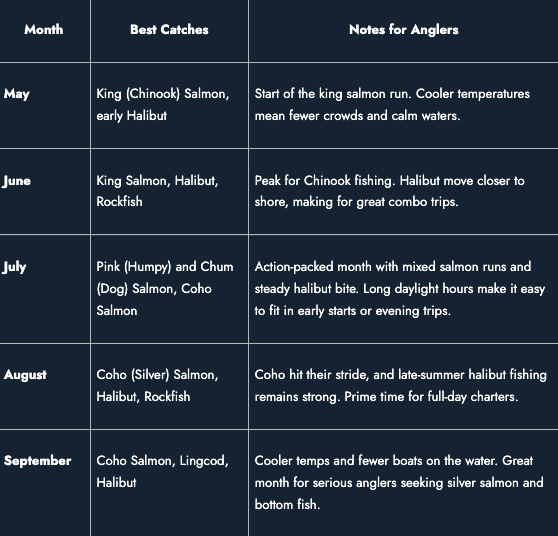 | Month | Best Catches | Notes for Anglers |
|---|---|---|
| May | King (Chinook) Salmon, early Halibut | Start of the king salmon run. Cooler temperatures mean fewer crowds and calm waters. |
| June | King Salmon, Halibut, Rockfish | Peak for Chinook fishing. Halibut move closer to shore, making for great combo trips. |
| July | Pink (Humpy) and Chum (Dog) Salmon, Coho Salmon | Action-packed month with mixed salmon runs and steady halibut bite. Long daylight hours make it easy to fit in early starts or evening trips. |
| August | Coho (Silver) Salmon, Halibut, Rockfish | Coho hit their stride, and late-summer halibut fishing remains strong. Prime time for full-day charters. |
| September | Coho Salmon, Lingcod, Halibut | Cooler temps and fewer boats on the water. Great month for serious anglers seeking silver salmon and bottom fish. |